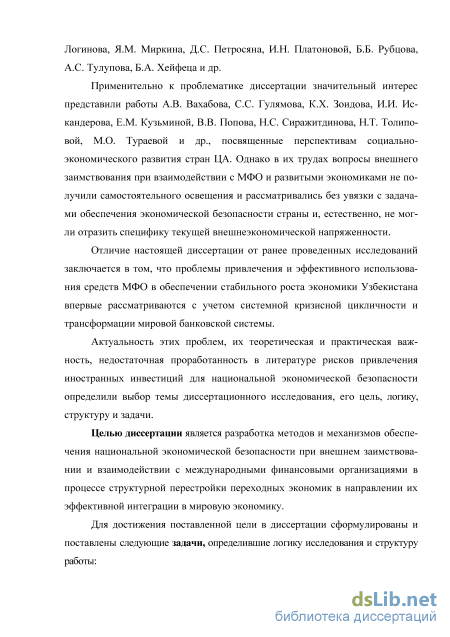 Логинова, Я.М. Миркина, Д.С. Петросяна, И.Н. Платоновой, Б.Б. Рубцова, А.С. Тулупова, Б.А. Хейфеца и др.

Применительно к проблематике диссертации значительный интерес представили работы А.В. Вахабова, С.С. Гулямова, К.Х. Зоидова, И.И. Искандерова, Е.М. Кузьминой, В.В. Попова, Н.С. Сиражитдинова, Н.Т. Толиповой, М.О. Тураевой и др., посвященные перспективам социально-экономического развития стран ЦА. Однако в их трудах вопросы внешнего заимствования при взаимодействии с МФО и развитыми экономиками не получили самостоятельного освещения и рассматривались без увязки с задачами обеспечения экономической безопасности страны и, естественно, не могли отразить специфику текущей внешнеэкономической напряженности.

Отличие настоящей диссертации от ранее проведенных исследований заключается в том, что проблемы привлечения и эффективного использования средств МФО в обеспечении стабильного роста экономики Узбекистана впервые рассматриваются с учетом системной кризисной цикличности и трансформации мировой банковской системы.

Актуальность этих проблем, их теоретическая и практическая важность, недостаточная проработанность в литературе рисков привлечения иностранных инвестиций для национальной экономической безопасности определили выбор темы диссертационного исследования, его цель, логику, структуру и задачи.

Целью диссертации является разработка методов и механизмов обеспечения национальной экономической безопасности при внешнем заимствовании и взаимодействии с международными финансовыми организациями в процессе структурной перестройки переходных экономик в направлении их эффективной интеграции в мировую экономику.

Для достижения поставленной цели в диссертации сформулированы и поставлены следующие задачи, определившие логику исследования и структуру работы:

dsLib.net
библиотека диссертаций